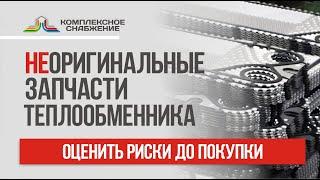 КОМПЛЕКСНОЕ СНАБЖЕНИЕ

НЕОРИГИНАЛЬНЫЕ ЗАПЧАСТИ ТЕПЛООБМЕННИКА

ОЦЕНИТЬ РИСКИ ДО ПОКУПКИ